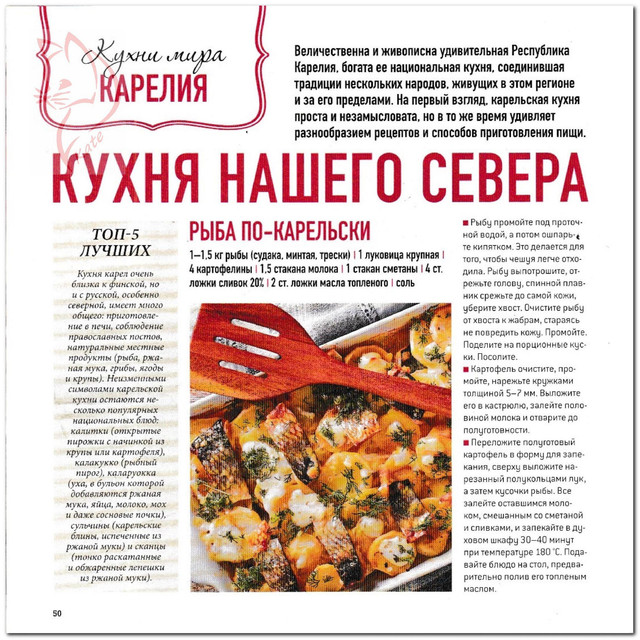 Кухни мира
КАРЕЛИЯ

Величественна и живописна удивительная Республика Карелия, богата ее национальная кухня, соединившая традиции нескольких народов, живущих в этом регионе и за его пределами. На первый взгляд, карельская кухня проста и незамысловата, но в то же время удивляет разнообразием рецептов и способов приготовления пищи.

КУХНЯ НАШЕГО СЕВЕРА

ТОП-5 ЛУЧШИХ

Кухня карел очень близка к финской, но и с русской, особенно северной, имеет много общего: приготовление в печи, соблюдение православных постов, натуральные местные продукты (рыба, ржаная мука, грибы, ягоды и крупы). Неизменными символами карельской кухни остаются несколько популярных национальных блюд: калитки (открытые пирожки с начинкой из крупы или картофеля), калакукко (рыбный пирог), каларуокка (уха, в бульон которой добавляются ржаная мука, яйца, молоко, мох и даже сосновые почки), сульчины (карельские блины, испеченные из ржаной муки) и сканцы (тонко раскатанные и обжаренные лепешки из ржаной муки).

РЫБА ПО-КАРЕЛЬСКИ

1–1,5 кг рыбы (судака, минтая, трески) | 1 луковица крупная | 4 картофелины | 1,5 стакана молока | 1 стакан сметаны | 4 ст. ложки сливок 20% | 2 ст. ложки масла топленого | соль

■ Рыбу промойте под проточной водой, а потом ошпарьте кипятком. Это делается для того, чтобы чешуя легче отходила. Рыбу выпотрошите, отрежьте голову, спинной плавник срежьте до самой кожи, уберите хвост. Очистите рыбу от хвоста к жабрам, стараясь не повредить кожу. Промойте. Поделите на порционные куски. Посолите.
■ Картофель очистите, промойте, нарежьте кружками толщиной 5–7 мм. Выложите его в кастрюлю, залейте половиной молока и отварите до полуготовности.
■ Переложите полуготовый картофель в форму для запекания, сверху выложите нарезанный полукольцами лук, а затем кусочки рыбы. Все залейте оставшимся молоком, смешанным со сметаной и сливками, и запекайте в духовом шкафу 30–40 минут при температуре 180 °С. Подавайте блюдо на стол, предварительно полив его топленым маслом.

50